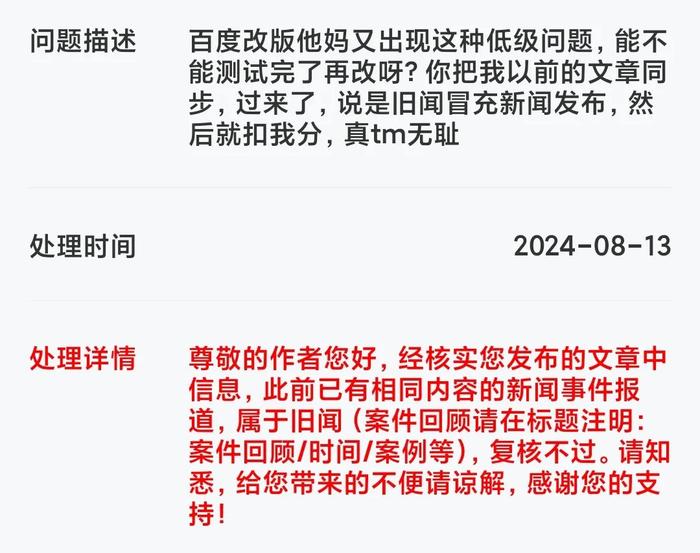 问题描述

百度改版他妈又出现这种低级问题，能不能测试完了再改呀？你把我以前的文章同步，过来了，说是旧闻冒充新闻发布，然后就扣我分，真tm无耻

处理时间

2024-08-13

处理详情

尊敬的作者您好，经核实您发布的文章中信息，此前已有相同内容的新闻事件报道，属于旧闻（案件回顾请在标题注明：案件回顾/时间/案例等），复核不过。请知悉，给您带来的不便请谅解，感谢您的支持！